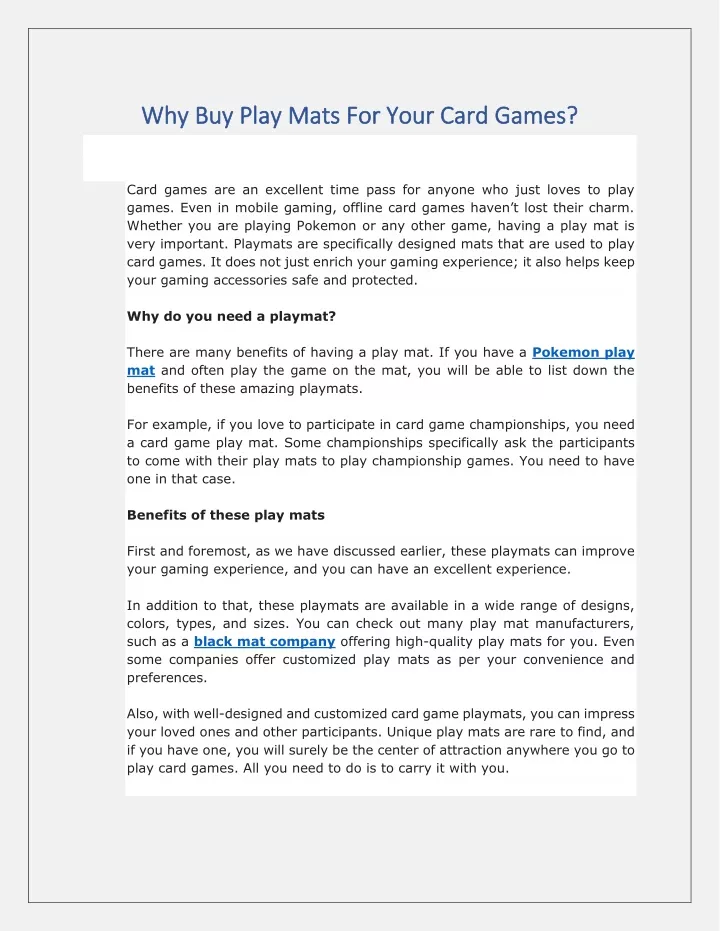 Why Buy Play Mats For Your Card Games?

Card games are an excellent time pass for anyone who just loves to play games. Even in mobile gaming, offline card games haven't lost their charm. Whether you are playing Pokemon or any other game, having a play mat is very important. Playmats are specifically designed mats that are used to play card games. It does not just enrich your gaming experience; it also helps keep your gaming accessories safe and protected.

Why do you need a playmat?

There are many benefits of having a play mat. If you have a Pokemon play mat and often play the game on the mat, you will be able to list down the benefits of these amazing playmats.

For example, if you love to participate in card game championships, you need a card game play mat. Some championships specifically ask the participants to come with their play mats to play championship games. You need to have one in that case.

Benefits of these play mats

First and foremost, as we have discussed earlier, these playmats can improve your gaming experience, and you can have an excellent experience.

In addition to that, these playmats are available in a wide range of designs, colors, types, and sizes. You can check out many play mat manufacturers, such as a black mat company offering high-quality play mats for you. Even some companies offer customized play mats as per your convenience and preferences.

Also, with well-designed and customized card game playmats, you can impress your loved ones and other participants. Unique play mats are rare to find, and if you have one, you will surely be the center of attraction anywhere you go to play card games. All you need to do is to carry it with you.